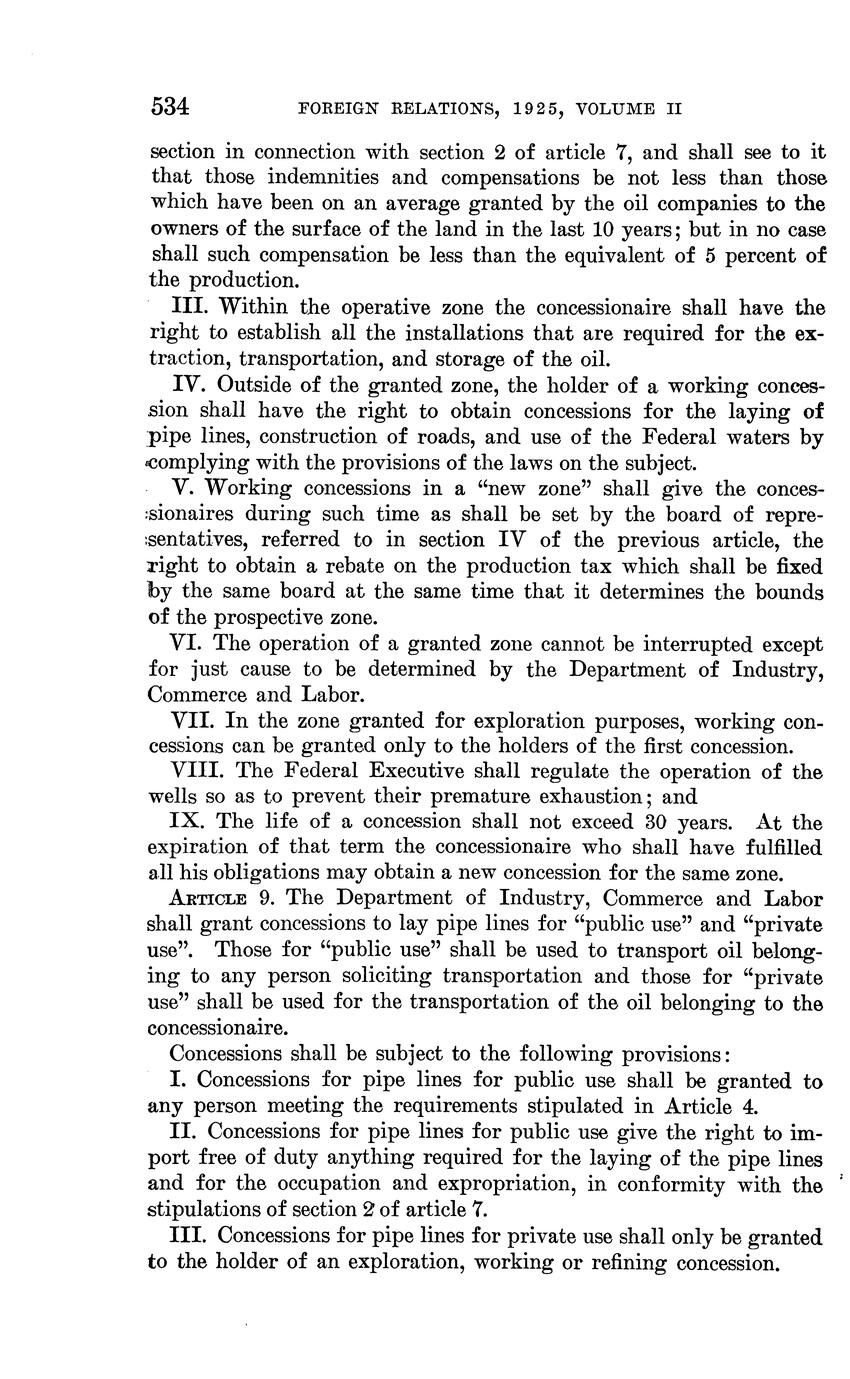 534 FOREIGN RELATIONS, 1925, VOLUME II

section in connection with section 2 of article 7, and shall see to it that those indemnities and compensations be not less than those which have been on an average granted by the oil companies to the owners of the surface of the land in the last 10 years; but in no case shall such compensation be less than the equivalent of 5 percent of the production.

III. Within the operative zone the concessionaire shall have the right to establish all the installations that are required for the extraction, transportation, and storage of the oil.

IV. Outside of the granted zone, the holder of a working concession shall have the right to obtain concessions for the laying of pipe lines, construction of roads, and use of the Federal waters by complying with the provisions of the laws on the subject.

V. Working concessions in a "new zone" shall give the concessionaires during such time as shall be set by the board of representatives, referred to in section IV of the previous article, the right to obtain a rebate on the production tax which shall be fixed by the same board at the same time that it determines the bounds of the prospective zone.

VI. The operation of a granted zone cannot be interrupted except for just cause to be determined by the Department of Industry, Commerce and Labor.

VII. In the zone granted for exploration purposes, working concessions can be granted only to the holders of the first concession.

VIII. The Federal Executive shall regulate the operation of the wells so as to prevent their premature exhaustion; and

IX. The life of a concession shall not exceed 30 years. At the expiration of that term the concessionaire who shall have fulfilled all his obligations may obtain a new concession for the same zone.

ARTICLE 9. The Department of Industry, Commerce and Labor shall grant concessions to lay pipe lines for "public use" and "private use". Those for "public use" shall be used to transport oil belonging to any person soliciting transportation and those for "private use" shall be used for the transportation of the oil belonging to the concessionaire.

Concessions shall be subject to the following provisions:

I. Concessions for pipe lines for public use shall be granted to any person meeting the requirements stipulated in Article 4.

II. Concessions for pipe lines for public use give the right to import free of duty anything required for the laying of the pipe lines and for the occupation and expropriation, in conformity with the stipulations of section 2 of article 7.

III. Concessions for pipe lines for private use shall only be granted to the holder of an exploration, working or refining concession.